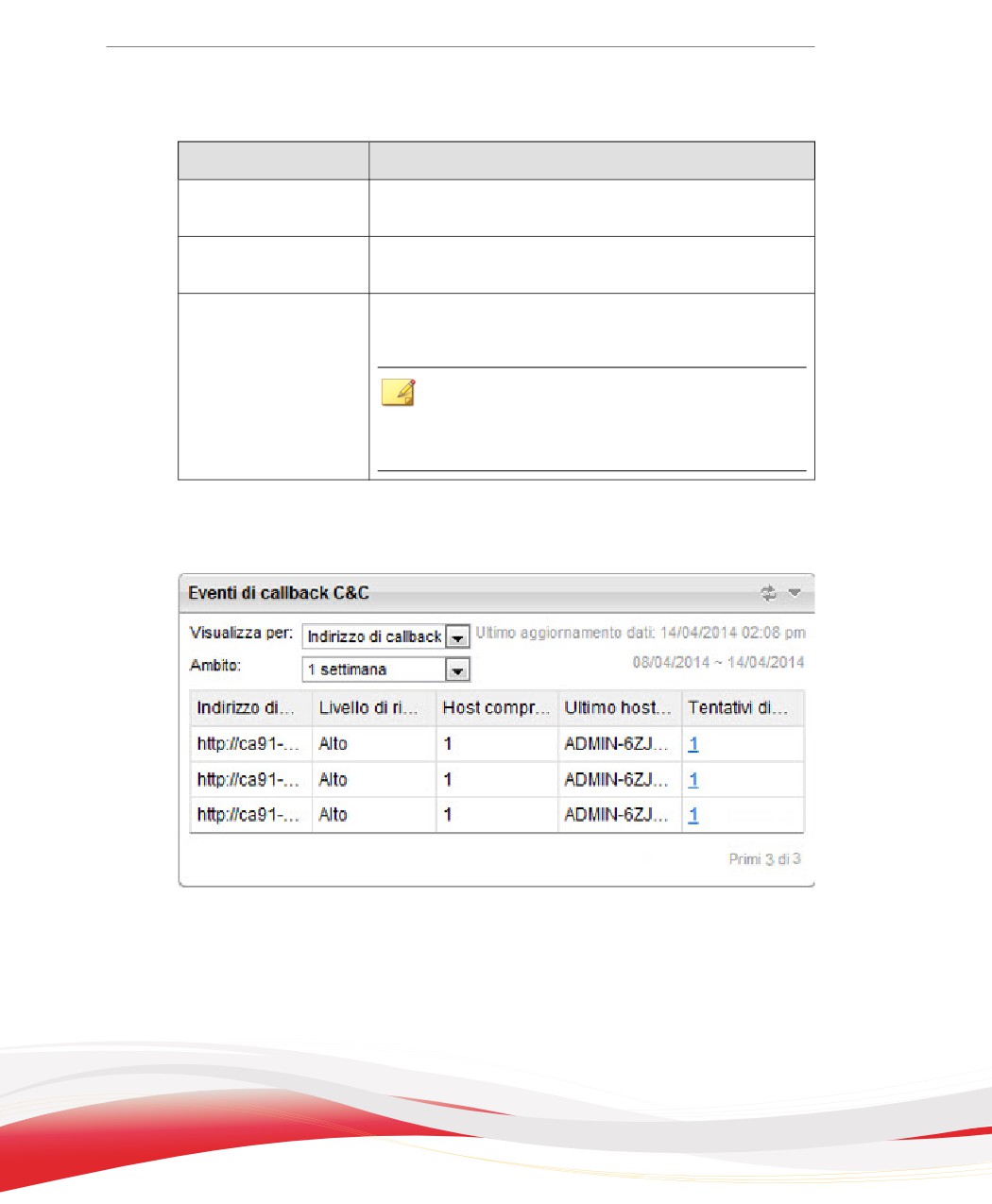 Eventi di callback C&C

Visualizza per: Indirizzo di callback Ultimo aggiornamento dati: 14/04/2014 02:08 pm

Ambito: 1 settimana 08/04/2014 ~ 14/04/2014

| Indirizzo di... | Livello di ri... | Host compr... | Ultimo host... | Tentativi di... |
|---|---|---|---|---|
| http://ca91-... | Alto | 1 | ADMIN-6ZJ... | 1 |
| http://ca91-... | Alto | 1 | ADMIN-6ZJ... | 1 |
| http://ca91-... | Alto | 1 | ADMIN-6ZJ... | 1 |

Primi 3 di 3